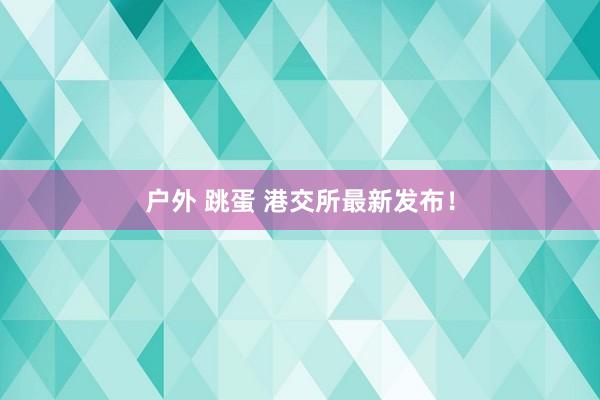 户外 跳蛋 港交所最新发布！